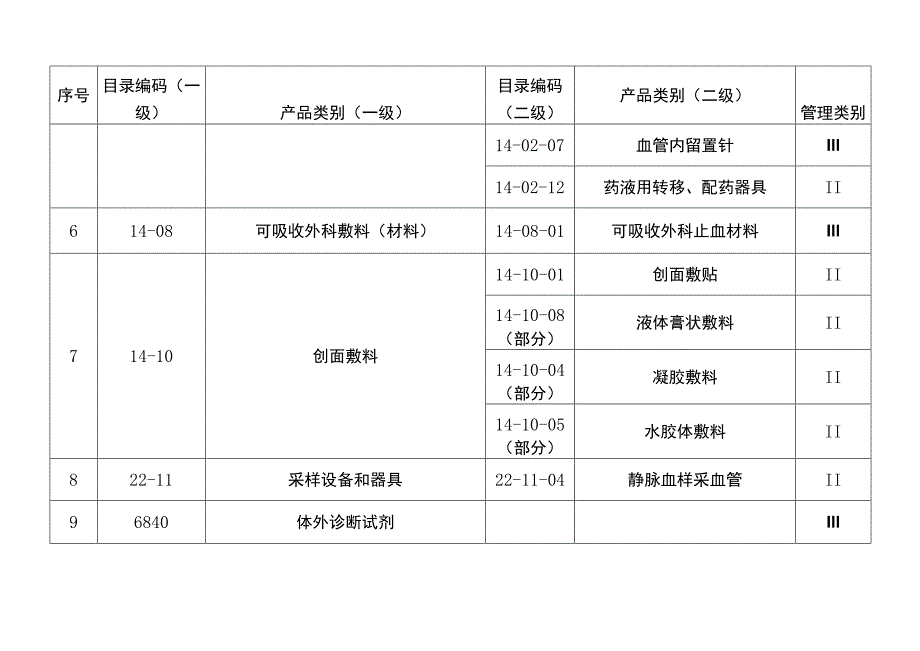 | 序号 | 目录编码（一级） | 产品类别（一级） | 目录编码（二级） | 产品类别（二级） | 管理类别 |
|---|---|---|---|---|---|
| | | | 14-02-07 | 血管内留置针 | III |
| | | | 14-02-12 | 药液用转移、配药器具 | II |
| 6 | 14-08 | 可吸收外科敷料（材料） | 14-08-01 | 可吸收外科止血材料 | III |
| 7 | 14-10 | 创面敷料 | 14-10-01 | 创面敷贴 | II |
| | | | 14-10-08（部分） | 液体膏状敷料 | II |
| | | | 14-10-04（部分） | 凝胶敷料 | II |
| | | | 14-10-05（部分） | 水胶体敷料 | II |
| 8 | 22-11 | 采样设备和器具 | 22-11-04 | 静脉血样采血管 | II |
| 9 | 6840 | 体外诊断试剂 | | | III |